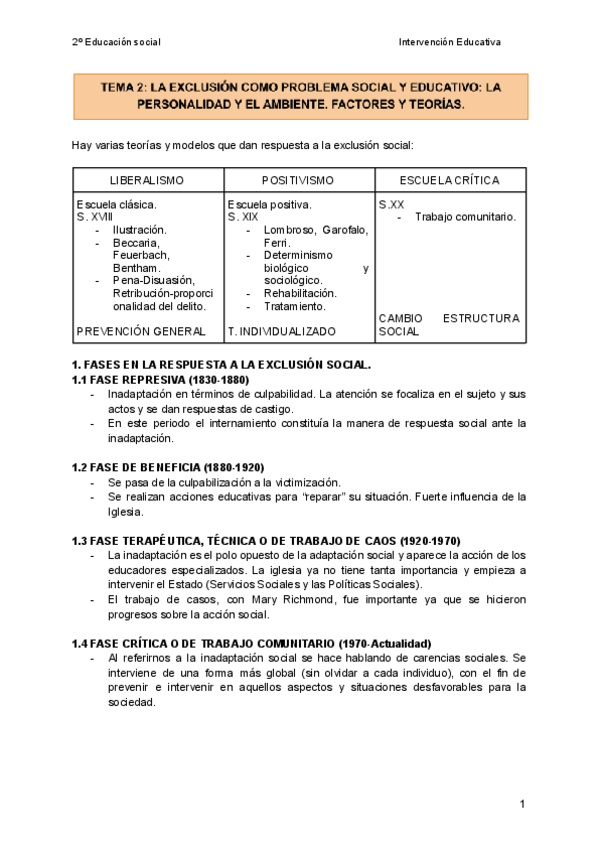 2º Educación social

Intervención Educativa

TEMA 2: LA EXCLUSIÓN COMO PROBLEMA SOCIAL Y EDUCATIVO: LA PERSONALIDAD Y EL AMBIENTE. FACTORES Y TEORÍAS.

Hay varias teorías y modelos que dan respuesta a la exclusión social:

| LIBERALISMO | POSITIVISMO | ESCUELA CRÍTICA |
|---|---|---|
| Escuela clásica. S. XVIII - Ilustración. - Beccaria, Feuerbach, Bentham. - Pena-Disuasión, Retribución-proporcionalidad del delito. PREVENCIÓN GENERAL | Escuela positiva. S. XIX - Lombroso, Garofalo, Ferri. - Determinismo biológico y sociológico. - Rehabilitación. - Tratamiento. T. INDIVIDUALIZADO | S.XX - Trabajo comunitario. CAMBIO ESTRUCTURA SOCIAL |

1. FASES EN LA RESPUESTA A LA EXCLUSIÓN SOCIAL.
1.1 FASE REPRESIVA (1830-1880)
- Inadaptación en términos de culpabilidad. La atención se focaliza en el sujeto y sus actos y se dan respuestas de castigo.
- En este periodo el internamiento constituía la manera de respuesta social ante la inadaptación.

1.2 FASE DE BENEFICIA (1880-1920)
- Se pasa de la culpabilización a la victimización.
- Se realizan acciones educativas para "reparar" su situación. Fuerte influencia de la Iglesia.

1.3 FASE TERAPÉUTICA, TÉCNICA O DE TRABAJO DE CAOS (1920-1970)
- La inadaptación es el polo opuesto de la adaptación social y aparece la acción de los educadores especializados. La iglesia ya no tiene tanta importancia y empieza a intervenir el Estado (Servicios Sociales y las Políticas Sociales).
- El trabajo de casos, con Mary Richmond, fue importante ya que se hicieron progresos sobre la acción social.

1.4 FASE CRÍTICA O DE TRABAJO COMUNITARIO (1970-Actualidad)
- Al referirnos a la inadaptación social se hace hablando de carencias sociales. Se interviene de una forma más global (sin olvidar a cada individuo), con el fin de prevenir e intervenir en aquellos aspectos y situaciones desfavorables para la sociedad.

1